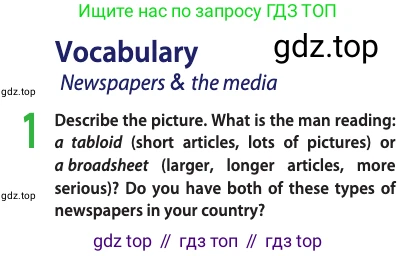 Ищите нас по запросу ГДЗ ТОП

Vocabulary

gdz.top

Newspapers & the media

gdz.top

1 Describe the picture. What is the man reading: a tabloid (short articles, lots of pictures) or a broadsheet (larger, longer articles, more serious)? Do you have both of these types of newspapers in your country?

gdz.top

gdz top // гдз топ // гдз top